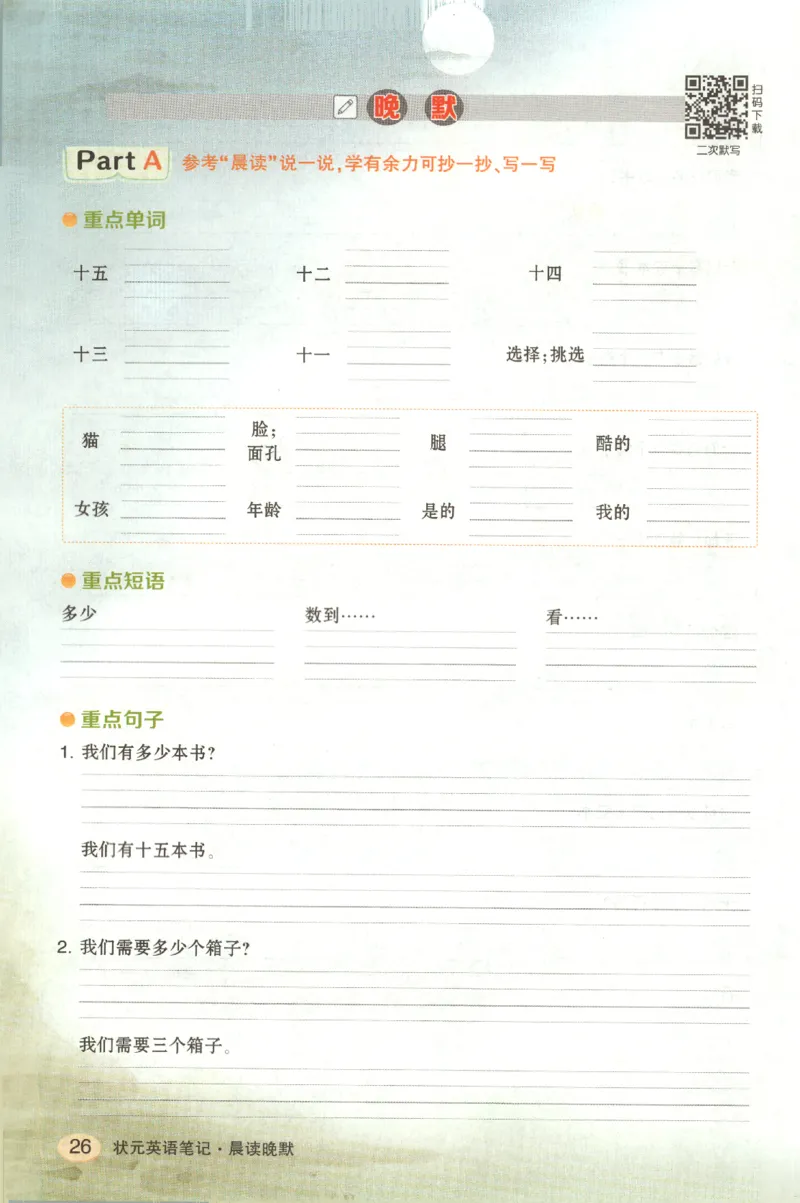 晚 默

扫码下载

二次默写

Part A 参考“晨读”说一说，学有余力可抄一抄、写一写

重点单词

十五 十二 十四

十三 十一 选择；挑选

猫 脸；面孔 腿 酷的

女孩 年龄 是的 我的

重点短语

多少 数到…… 看……

重点句子

1. 我们有多少本书？

我们有十五本书。

2. 我们需要多少个箱子？

我们需要三个箱子。

26 状元英语笔记·晨读晚默